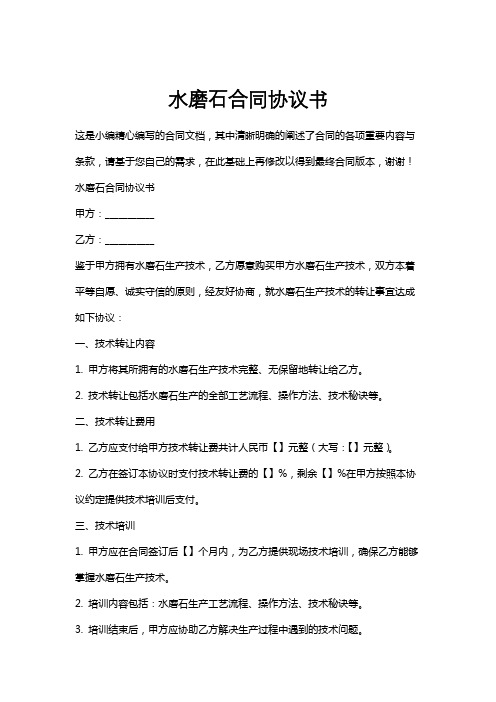 水磨石合同协议书

这是小编精心编写的合同文档，其中清晰明确的阐述了合同的各项重要内容与条款，请基于您自己的需求，在此基础上再修改以得到最终合同版本，谢谢！

水磨石合同协议书

甲方：__________

乙方：__________

鉴于甲方拥有水磨石生产技术，乙方愿意购买甲方水磨石生产技术，双方本着平等自愿、诚实守信的原则，经友好协商，就水磨石生产技术的转让事宜达成如下协议：

一、技术转让内容

1. 甲方将其所拥有的水磨石生产技术完整、无保留地转让给乙方。

2. 技术转让包括水磨石生产的全部工艺流程、操作方法、技术秘诀等。

二、技术转让费用

1. 乙方应支付给甲方技术转让费共计人民币【】元整（大写：【】元整）。

2. 乙方在签订本协议时支付技术转让费的【】%，剩余【】%在甲方按照本协议约定提供技术培训后支付。

三、技术培训

1. 甲方应在合同签订后【】个月内，为乙方提供现场技术培训，确保乙方能够掌握水磨石生产技术。

2. 培训内容包括：水磨石生产工艺流程、操作方法、技术秘诀等。

3. 培训结束后，甲方应协助乙方解决生产过程中遇到的技术问题。